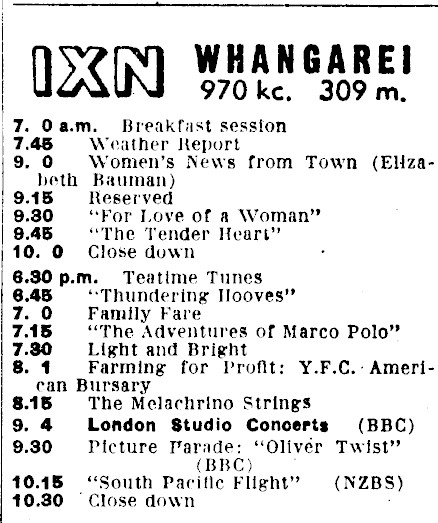 IXN WHANGAREI
970 kc. 309 m.

7. 0 a.m. Breakfast session
7.45 Weather Report
9. 0 Women's News from Town (Elizabeth Bauman)
9.15 Reserved
9.30 "For Love of a Woman"
9.45 "The Tender Heart"
10. 0 Close down

6.30 p.m. Teatime Tunes
6.45 "Thundering Hooves"
7. 0 Family Fare
7.15 "The Adventures of Marco Polo"
7.30 Light and Bright
8. 1 Farming for Profit: Y.F.C. American Bursary
8.15 The Melachrino Strings
9. 4 London Studio Concerts (BBC)
9.30 Picture Parade: "Oliver Twist" (BBC)
10.15 "South Pacific Flight" (NZBS)
10.30 Close down